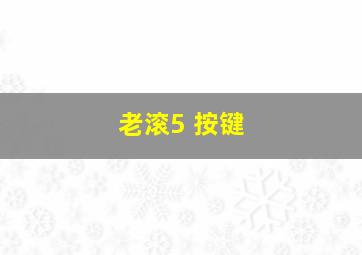 老滚5 按键